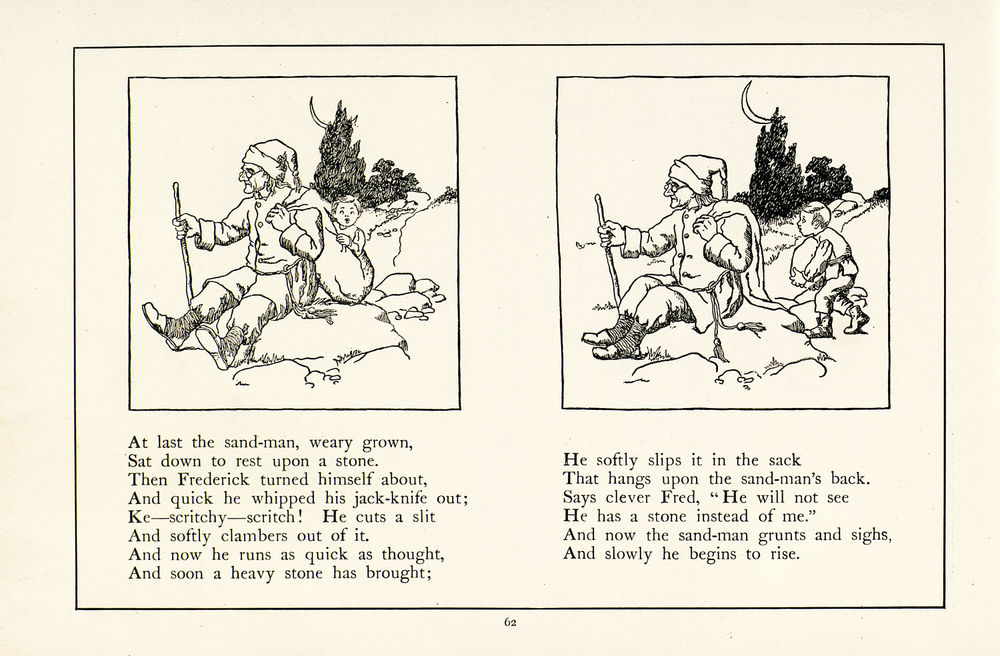 At last the sand-man, weary grown,
Sat down to rest upon a stone.
Then Frederick turned himself about,
And quick he whipped his jack-knife out;
Ke—scritchy—scritch! He cuts a slit
And softly clambers out of it.
And now he runs as quick as thought,
And soon a heavy stone has brought;

He softly slips it in the sack
That hangs upon the sand-man's back.
Says clever Fred, "He will not see
He has a stone instead of me."
And now the sand-man grunts and sighs,
And slowly he begins to rise.

62